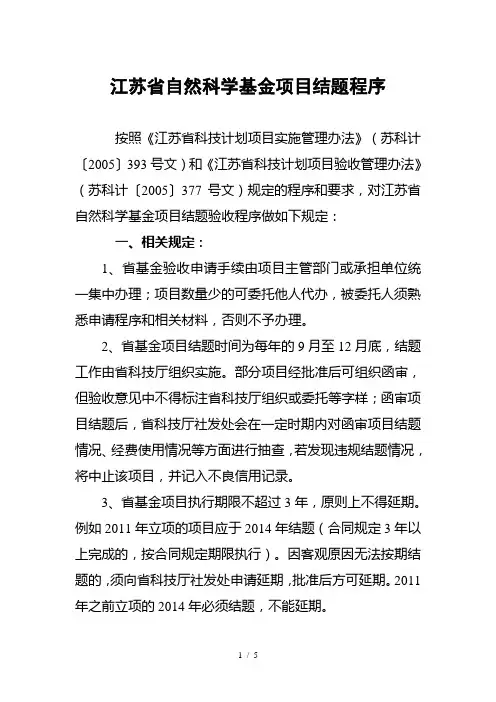 江苏省自然科学基金项目结题程序

按照《江苏省科技计划项目实施管理办法》（苏科计〔2005〕393号文）和《江苏省科技计划项目验收管理办法》（苏科计〔2005〕377 号文）规定的程序和要求，对江苏省自然科学基金项目结题验收程序做如下规定：

一、相关规定：

1、省基金验收申请手续由项目主管部门或承担单位统一集中办理；项目数量少的可委托他人代办，被委托人须熟悉申请程序和相关材料，否则不予办理。

2、省基金项目结题时间为每年的 9 月至 12 月底，结题工作由省科技厅组织实施。部分项目经批准后可组织函审，但验收意见中不得标注省科技厅组织或委托等字样；函审项目结题后，省科技厅社发处会在一定时期内对函审项目结题情况、经费使用情况等方面进行抽查，若发现违规结题情况，将中止该项目，并记入不良信用记录。

3、省基金项目执行期限不超过 3 年，原则上不得延期。例如 2011 年立项的项目应于 2014 年结题（合同规定 3 年以上完成的，按合同规定期限执行）。因客观原因无法按期结题的，须向省科技厅社发处申请延期，批准后方可延期。2011 年之前立项的 2014 年必须结题，不能延期。

1 / 5